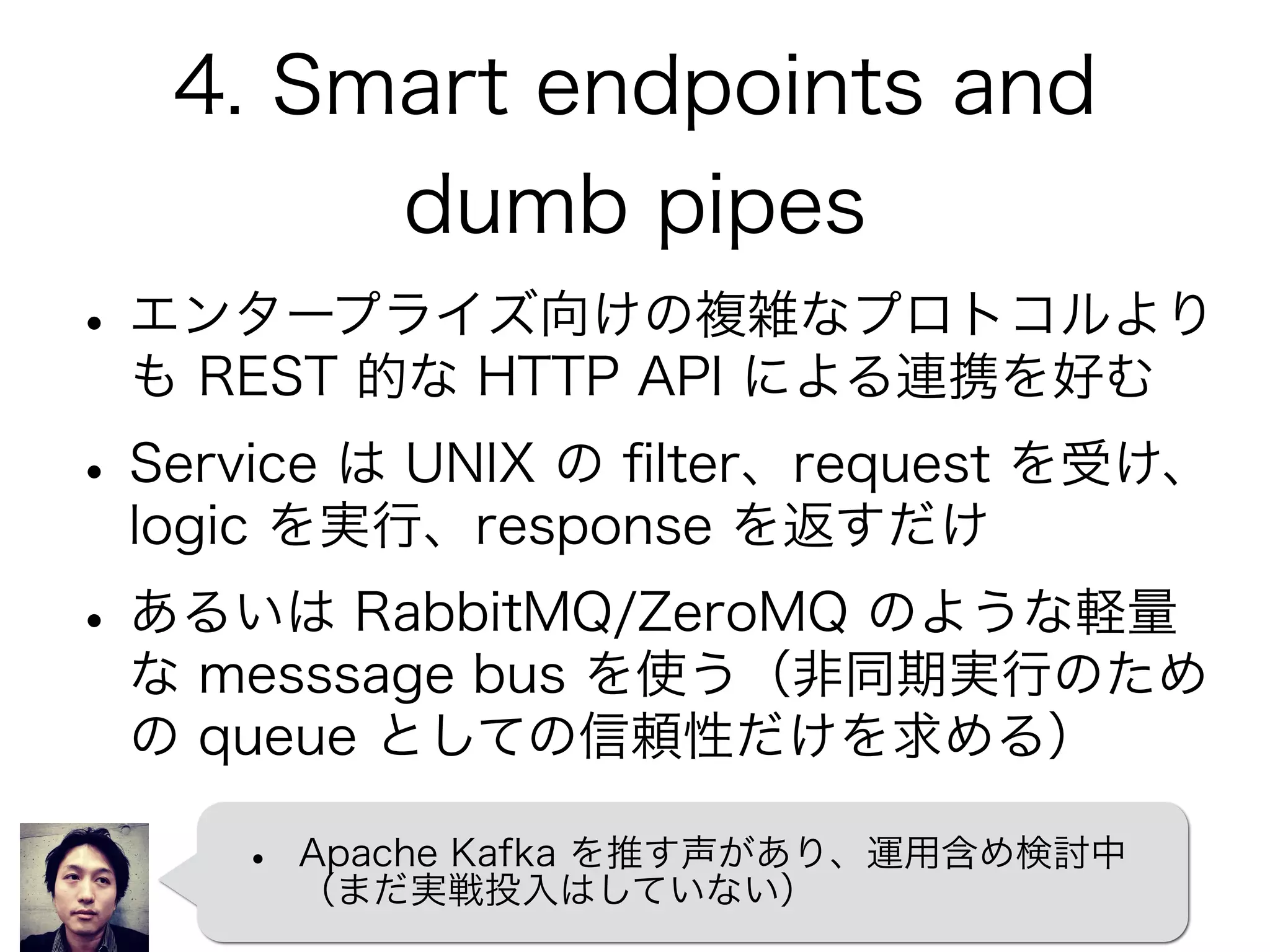 4. Smart endpoints and dumb pipes

• エンタープライズ向けの複雑なプロトコルよりも REST 的な HTTP API による連携を好む

• Service は UNIX の filter、request を受け、logic を実行、response を返すだけ

• あるいは RabbitMQ/ZeroMQ のような軽量な messsage bus を使う（非同期実行のための queue としての信頼性だけを求める）

• Apache Kafka を推す声があり、運用含め検討中（まだ実戦投入はしていない）